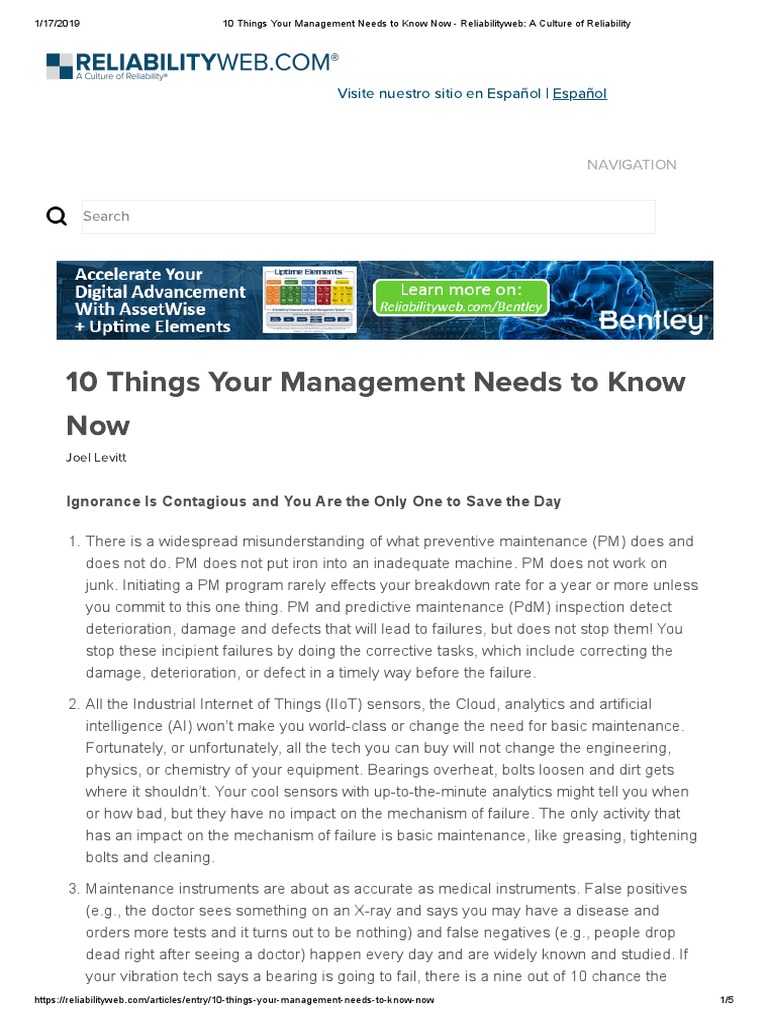 1/17/2019 10 Things Your Management Needs to Know Now - Reliabilityweb: A Culture of Reliability

RELIABILITYWEB.COM®
A Culture of Reliability®

Visite nuestro sitio en Español | Español

NAVIGATION

Search

Accelerate Your Digital Advancement With AssetWise + Uptime Elements

Uptime Elements

Learn more on: Reliabilityweb.com/Bentley

Bentley®

10 Things Your Management Needs to Know Now

Joel Levitt

Ignorance Is Contagious and You Are the Only One to Save the Day

1. There is a widespread misunderstanding of what preventive maintenance (PM) does and does not do. PM does not put iron into an inadequate machine. PM does not work on junk. Initiating a PM program rarely effects your breakdown rate for a year or more unless you commit to this one thing. PM and predictive maintenance (PdM) inspection detect deterioration, damage and defects that will lead to failures, but does not stop them! You stop these incipient failures by doing the corrective tasks, which include correcting the damage, deterioration, or defect in a timely way before the failure.

2. All the Industrial Internet of Things (IIoT) sensors, the Cloud, analytics and artificial intelligence (AI) won't make you world-class or change the need for basic maintenance. Fortunately, or unfortunately, all the tech you can buy will not change the engineering, physics, or chemistry of your equipment. Bearings overheat, bolts loosen and dirt gets where it shouldn't. Your cool sensors with up-to-the-minute analytics might tell you when or how bad, but they have no impact on the mechanism of failure. The only activity that has an impact on the mechanism of failure is basic maintenance, like greasing, tightening bolts and cleaning.

3. Maintenance instruments are about as accurate as medical instruments. False positives (e.g., the doctor sees something on an X-ray and says you may have a disease and orders more tests and it turns out to be nothing) and false negatives (e.g., people drop dead right after seeing a doctor) happen every day and are widely known and studied. If your vibration tech says a bearing is going to fail, there is a nine out of 10 chance the

https://reliabilityweb.com/articles/entry/10-things-your-management-needs-to-know-now 1/5